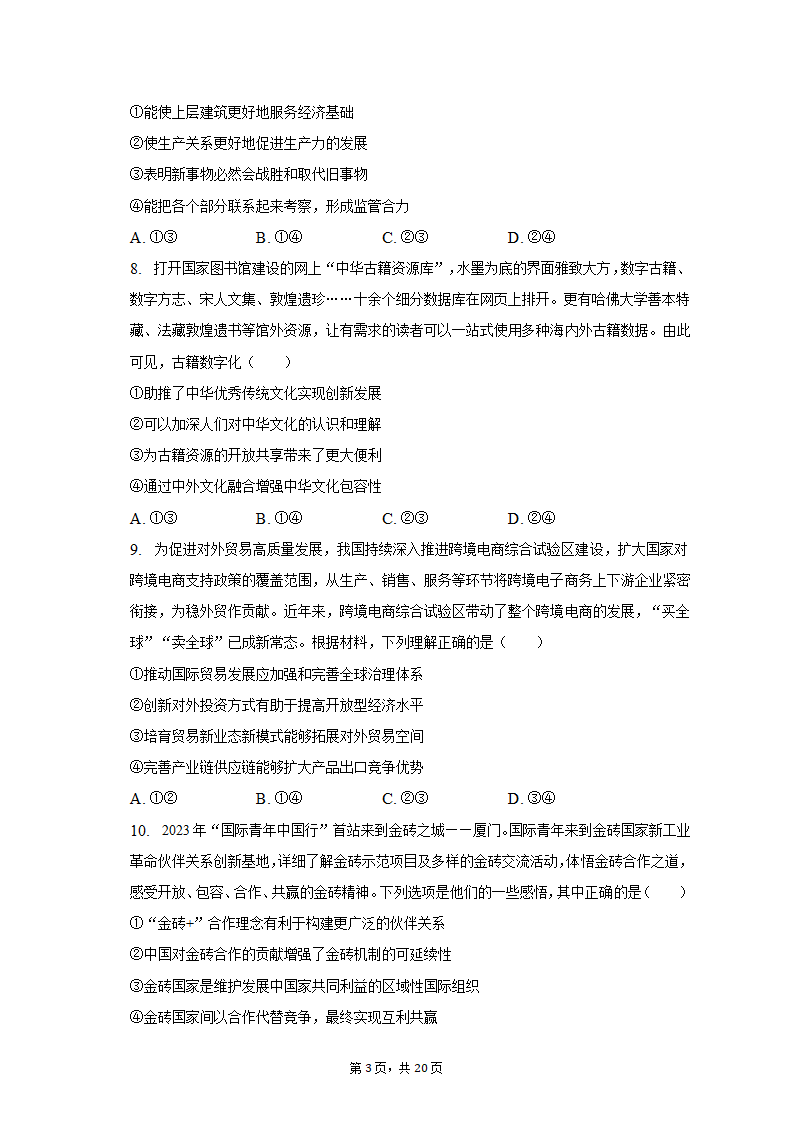 ①能使上层建筑更好地服务经济基础
②使生产关系更好地促进生产力的发展
③表明新事物必然会战胜和取代旧事物
④能把各个部分联系起来考察，形成监管合力
A. ①③　　B. ①④　　C. ②③　　D. ②④

8. 打开国家图书馆建设的网上“中华古籍资源库”，水墨为底的界面雅致大方，数字古籍、数字方志、宋人文集、敦煌遗珍……十余个细分数据库在网页上排开。更有哈佛大学善本特藏、法藏敦煌遗书等馆外资源，让有需求的读者可以一站式使用多种海内外古籍数据。由此可见，古籍数字化（　　）
①助推了中华优秀传统文化实现创新发展
②可以加深人们对中华文化的认识和理解
③为古籍资源的开放共享带来了更大便利
④通过中外文化融合增强中华文化包容性
A. ①③　　B. ①④　　C. ②③　　D. ②④

9. 为促进对外贸易高质量发展，我国持续深入推进跨境电商综合试验区建设，扩大国家对跨境电商支持政策的覆盖范围，从生产、销售、服务等环节将跨境电子商务上下游企业紧密衔接，为稳外贸作贡献。近年来，跨境电商综合试验区带动了整个跨境电商的发展，“买全球”“卖全球”已成新常态。根据材料，下列理解正确的是（　　）
①推动国际贸易发展应加强和完善全球治理体系
②创新对外投资方式有助于提高开放型经济水平
③培育贸易新业态新模式能够拓展对外贸易空间
④完善产业链供应链能够扩大产品出口竞争优势
A. ①②　　B. ①④　　C. ②③　　D. ③④

10. 2023年“国际青年中国行”首站来到金砖之城——厦门。国际青年来到金砖国家新工业革命伙伴关系创新基地，详细了解金砖示范项目及多样的金砖交流活动，体悟金砖合作之道，感受开放、包容、合作、共赢的金砖精神。下列选项是他们的一些感悟，其中正确的是（　　）
①“金砖+”合作理念有利于构建更广泛的伙伴关系
②中国对金砖合作的贡献增强了金砖机制的可延续性
③金砖国家是维护发展中国家共同利益的区域性国际组织
④金砖国家间以合作代替竞争，最终实现互利共赢

第3页，共20页